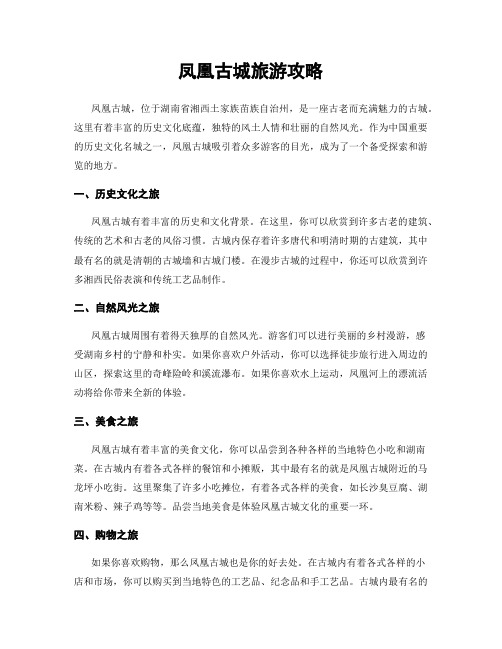 凤凰古城旅游攻略

凤凰古城，位于湖南省湘西土家族苗族自治州，是一座古老而充满魅力的古城。这里有着丰富的历史文化底蕴，独特的风土人情和壮丽的自然风光。作为中国重要的历史文化名城之一，凤凰古城吸引着众多游客的目光，成为了一个备受探索和游览的地方。

一、历史文化之旅

凤凰古城有着丰富的历史和文化背景。在这里，你可以欣赏到许多古老的建筑、传统的艺术和古老的风俗习惯。古城内保存着许多唐代和明清时期的古建筑，其中最有名的就是清朝的古城墙和古城门楼。在漫步古城的过程中，你还可以欣赏到许多湘西民俗表演和传统工艺品制作。

二、自然风光之旅

凤凰古城周围有着得天独厚的自然风光。游客们可以进行美丽的乡村漫游，感受湖南乡村的宁静和朴实。如果你喜欢户外活动，你可以选择徒步旅行进入周边的山区，探索这里的奇峰险岭和溪流瀑布。如果你喜欢水上运动，凤凰河上的漂流活动将给你带来全新的体验。

三、美食之旅

凤凰古城有着丰富的美食文化，你可以品尝到各种各样的当地特色小吃和湖南菜。在古城内有着各式各样的餐馆和小摊贩，其中最有名的就是凤凰古城附近的马龙坪小吃街。这里聚集了许多小吃摊位，有着各式各样的美食，如长沙臭豆腐、湖南米粉、辣子鸡等等。品尝当地美食是体验凤凰古城文化的重要一环。

四、购物之旅

如果你喜欢购物，那么凤凰古城也是你的好去处。在古城内有着各式各样的小店和市场，你可以购买到当地特色的工艺品、纪念品和手工艺品。古城内最有名的